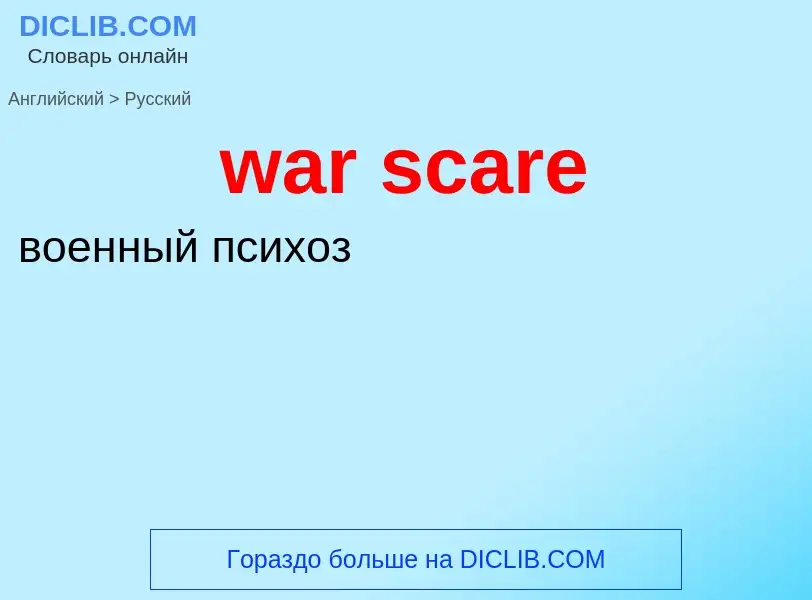 DICLIB.COM
Словарь онлайн

Английский > Русский

war scare

военный психоз

Гораздо больше на DICLIB.COM